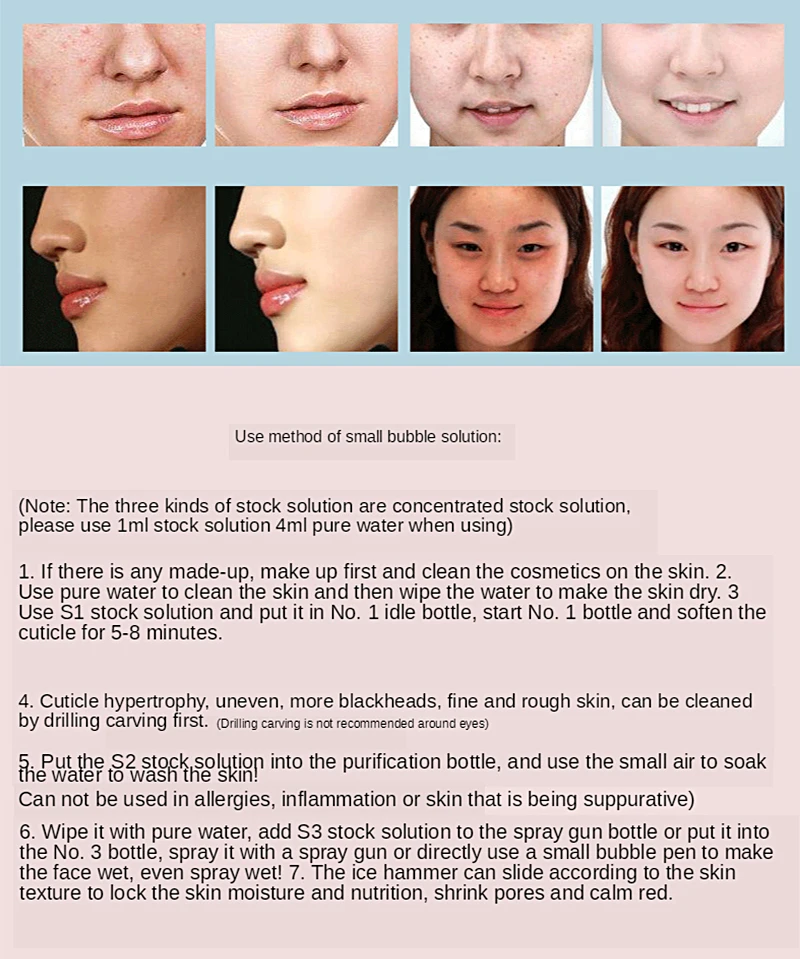 Use method of small bubble solution:

(Note: The three kinds of stock solution are concentrated stock solution, please use 1ml stock solution 4ml pure water when using)

1. If there is any made-up, make up first and clean the cosmetics on the skin. 2. Use pure water to clean the skin and then wipe the water to make the skin dry. 3 Use S1 stock solution and put it in No. 1 idle bottle, start No. 1 bottle and soften the cuticle for 5-8 minutes.

4. Cuticle hypertrophy, uneven, more blackheads, fine and rough skin, can be cleaned by drilling carving first. (Drilling carving is not recommended around eyes)

5. Put the S2 stock solution into the purification bottle, and use the small air to soak the water to wash the skin!

Can not be used in allergies, inflammation or skin that is being suppurative)

6. Wipe it with pure water, add S3 stock solution to the spray gun bottle or put it into the No. 3 bottle, spray it with a spray gun or directly use a small bubble pen to make the face wet, even spray wet! 7. The ice hammer can slide according to the skin texture to lock the skin moisture and nutrition, shrink pores and calm red.